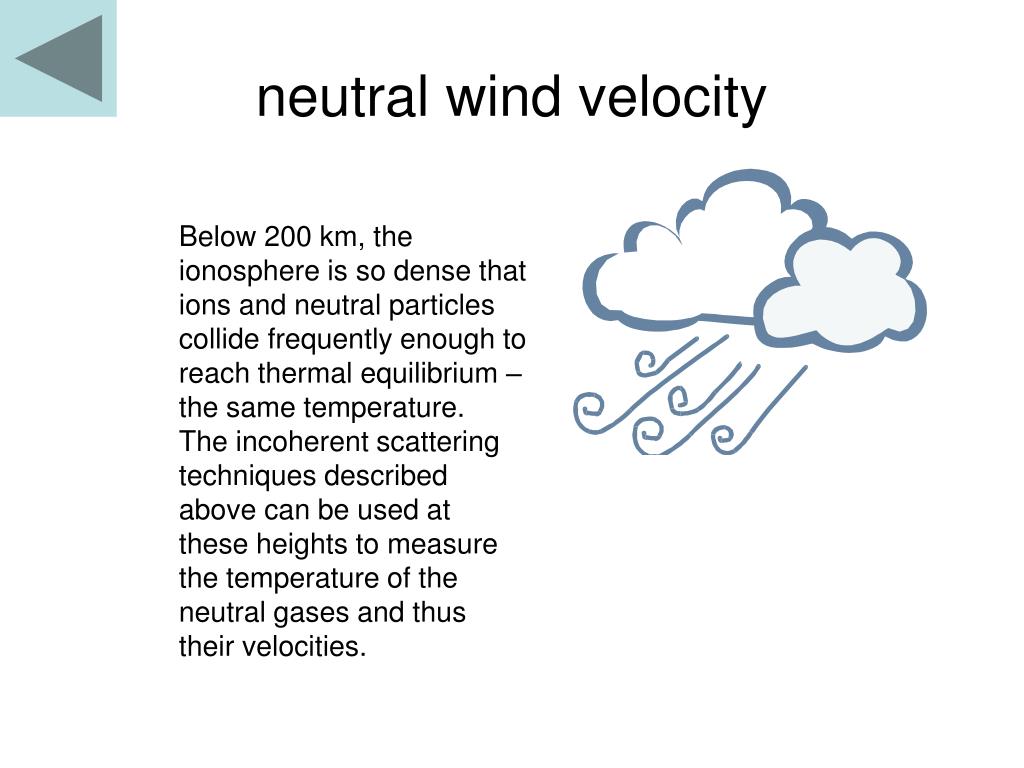 neutral wind velocity

Below 200 km, the ionosphere is so dense that ions and neutral particles collide frequently enough to reach thermal equilibrium – the same temperature.
The incoherent scattering techniques described above can be used at these heights to measure the temperature of the neutral gases and thus their velocities.